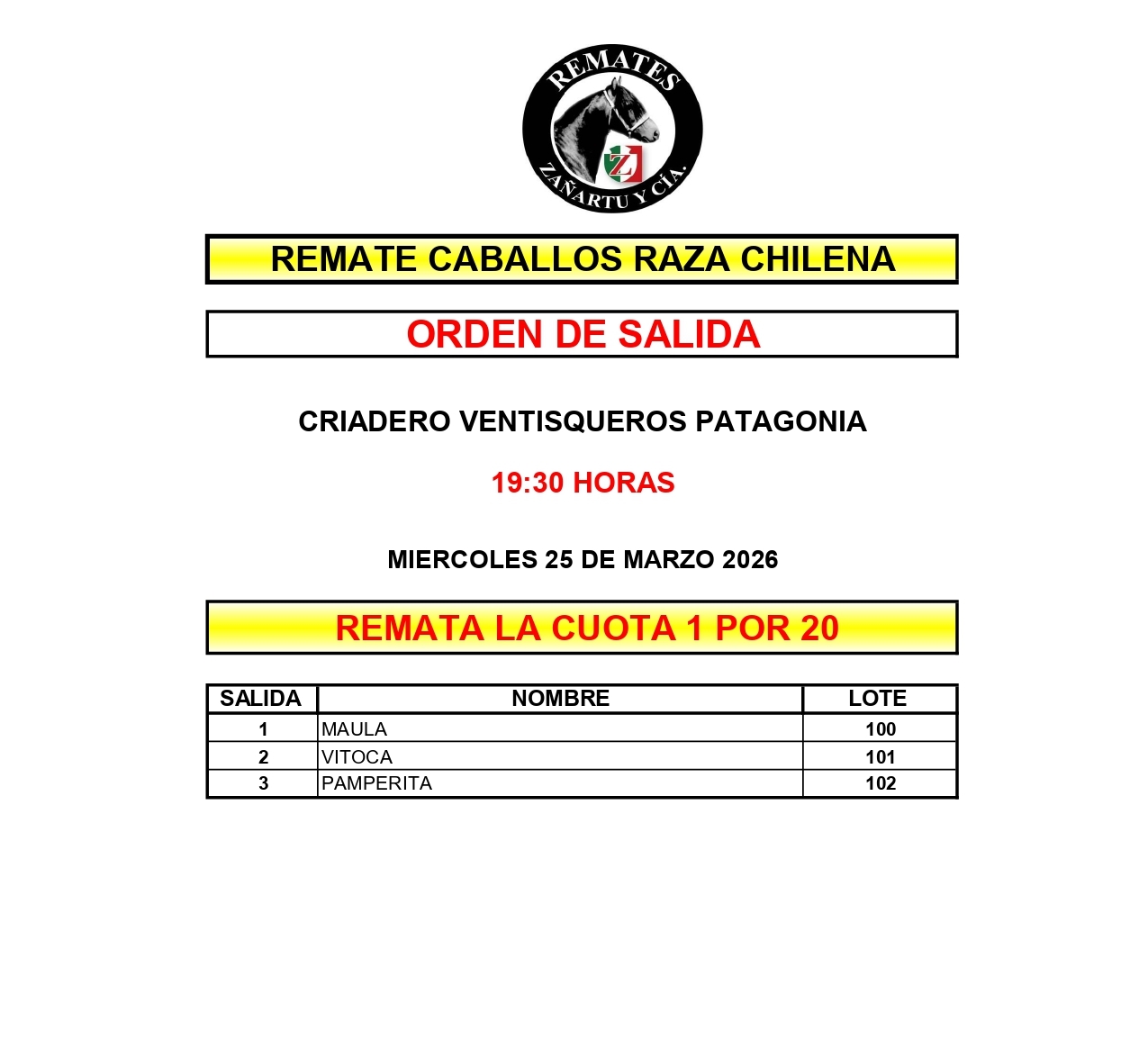 REMATES
Z
ZAÑARTU Y CÍA.

REMATE CABALLOS RAZA CHILENA

ORDEN DE SALIDA

CRIADERO VENTISQUEROS PATAGONIA

19:30 HORAS

MIERCOLES 25 DE MARZO 2026

REMATA LA CUOTA 1 POR 20

| SALIDA | NOMBRE | LOTE |
|---|---|---|
| 1 | MAULA | 100 |
| 2 | VITOCA | 101 |
| 3 | PAMPERITA | 102 |